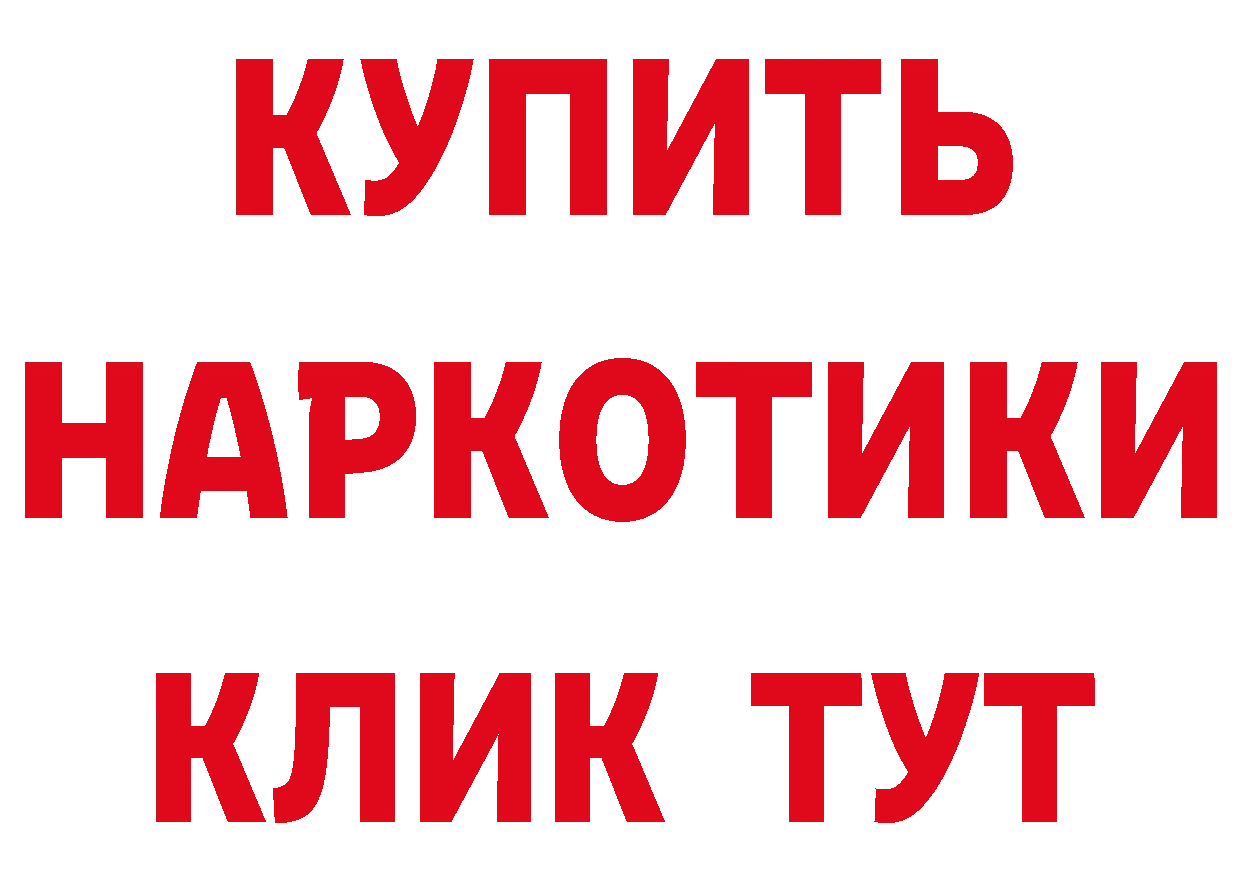 КУПИТЬ НАРКОТИКИ КЛИК ТУТ